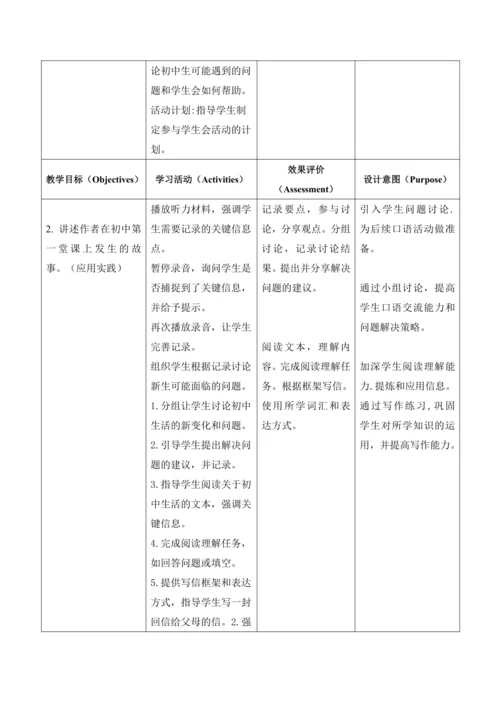 |  | 论初中生可能遇到的问题和学生会如何帮助。<br>活动计划：指导学生制定参与学生会活动的计划。 |  |  |
|---|---|---|---|
| 教学目标（Objectives） | 学习活动（Activities） | 效果评价（Assessment） | 设计意图（Purpose） |
| 2. 讲述作者在初中第一堂课上发生的故事。（应用实践） | 播放听力材料，强调学生需要记录的关键信息点。<br>暂停录音，询问学生是否捕捉到了关键信息，并给予提示。<br>再次播放录音，让学生完善记录。<br>组织学生根据记录讨论新生可能面临的问题。<br>1. 分组让学生讨论初中生活的新变化和问题。<br>2. 引导学生提出解决问题的建议，并记录。<br>3. 指导学生阅读关于初中生活的文本，强调关键信息。<br>4. 完成阅读理解任务，如回答问题或填空。<br>5. 提供写信框架和表达方式，指导学生写一封回信给父母的信。2. 强 | 记录要点，参与讨论，分享观点。分组讨论，记录讨论结果。提出并分享解决问题的建议。<br><br>阅读文本，理解内容。完成阅读理解任务。根据框架写信。使用所学词汇和表达方式。 | 引入学生问题讨论，为后续口语活动做准备。<br><br>通过小组讨论，提高学生口语交流能力和问题解决策略。<br><br>加深学生阅读理解能力，提炼和应用信息。通过写作练习，巩固学生对所学知识的运用，并提高写作能力。 |